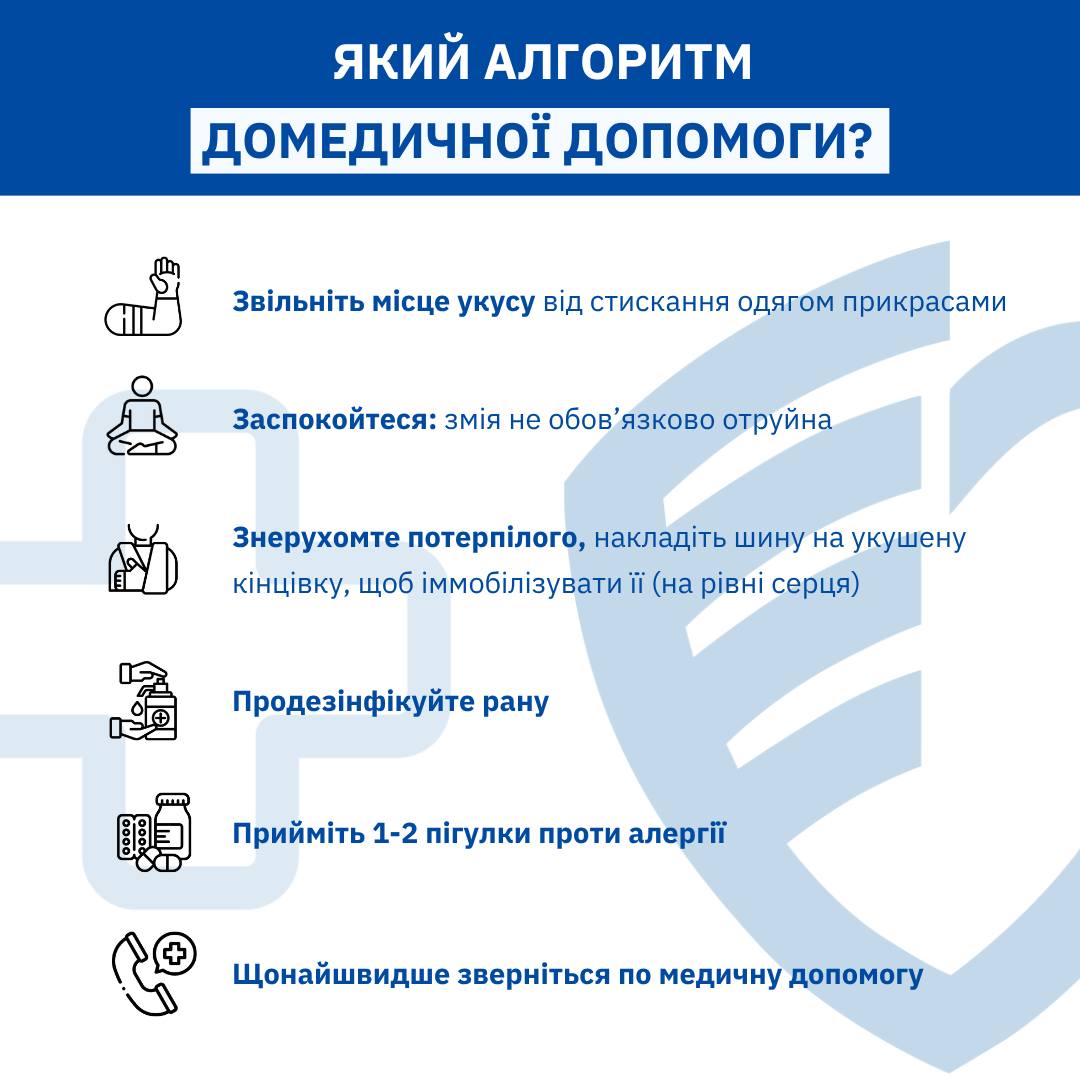 ЯКИЙ АЛГОРИТМ ДОМЕДИЧНОЇ ДОПОМОГИ?

Звільніть місце укусу від стискання одягом прикрасами

Заспокойтеся: змія не обов’язково отруйна

Знерухомте потерпілого, накладіть шину на укушену кінцівку, щоб іммобілізувати її (на рівні серця)

Продезінфікуйте рану

Прийміть 1-2 пігулки проти алергії

Щонайшвидше зверніться по медичну допомогу